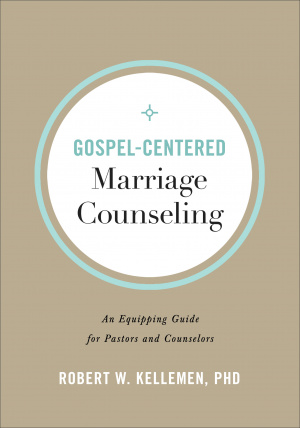 GOSPEL-CENTERED
Marriage Counseling

An Equipping Guide for Pastors and Counselors

ROBERT W. KELLEMEN, PHD